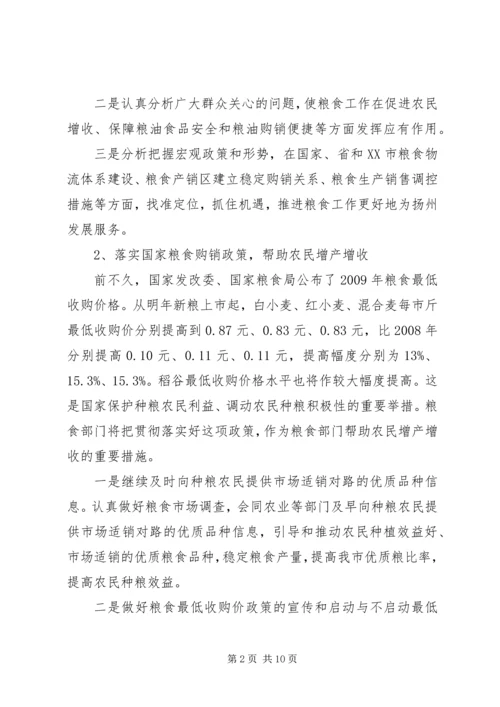 二是认真分析广大群众关心的问题，使粮食工作在促进农民增收、保障粮油食品安全和粮油购销便捷等方面发挥应有作用。

三是分析把握宏观政策和形势，在国家、省和XX市粮食物流体系建设、粮食产销区建立稳定购销关系、粮食生产销售调控措施等方面，找准定位，抓住机遇，推进粮食工作更好地为扬州发展服务。

2、落实国家粮食购销政策，帮助农民增产增收

前不久，国家发改委、国家粮食局公布了2009年粮食最低收购价格。从明年新粮上市起，白小麦、红小麦、混合麦每市斤最低收购价分别提高到0.87元、0.83元、0.83元，比2008年分别提高0.10元、0.11元、0.11元，提高幅度分别为13%、15.3%、15.3%。稻谷最低收购价格水平也将作较大幅度提高。这是国家保护种粮农民利益、调动农民种粮积极性的重要举措。粮食部门将把贯彻落实好这项政策，作为粮食部门帮助农民增产增收的重要措施。

一是继续及时向种粮农民提供市场适销对路的优质品种信息。认真做好粮食市场调查，会同农业等部门及早向种粮农民提供市场适销对路的优质品种信息，引导和推动农民种植效益好、市场适销的优质粮食品种，稳定粮食产量，提高我市优质粮比率，提高农民种粮效益。

二是做好粮食最低收购价政策的宣传和启动与不启动最低

第2页 共10页